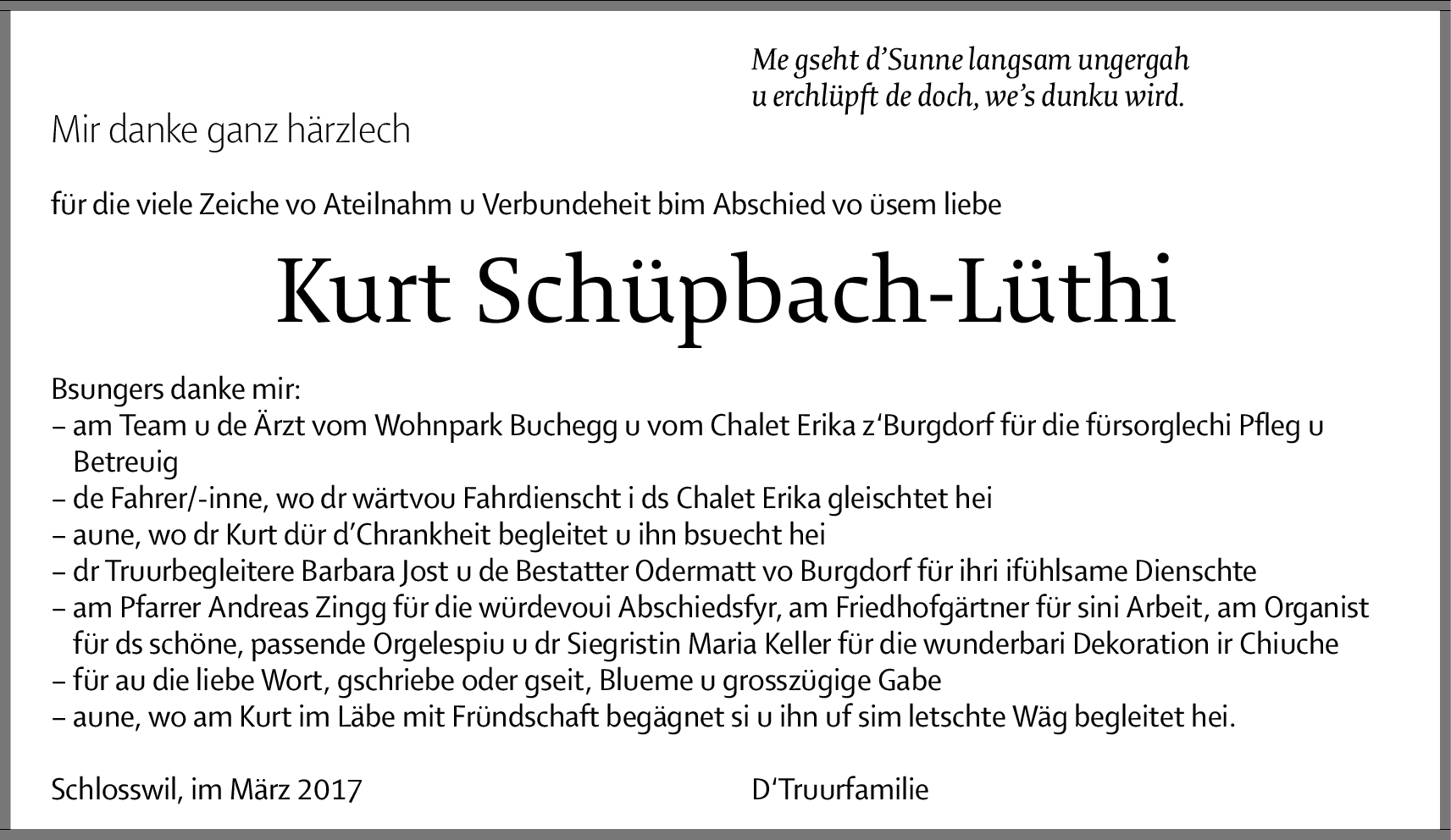 Me gseht d'Sunne langsam ungergah
u erchlüpft de doch, we's dunku wird.

Mir danke ganz härzlech

für die viele Zeiche vo Ateilnahm u Verbundeheit bim Abschied vo üsem liebe

Kurt Schüpbach-Lüthi

Bsungers danke mir:
– am Team u de Ärzt vom Wohnpark Buchegg u vom Chalet Erika z'Burgdorf für die fürsorglechi Pfleg u Betreuig
– de Fahrer/-inne, wo dr wärtvou Fahrdienscht i ds Chalet Erika gleischtet hei
– aune, wo dr Kurt dür d'Chrankheit begleitet u ihn bsuecht hei
– dr Truurbegleitere Barbara Jost u de Bestatter Odermatt vo Burgdorf für ihri ifühlsame Dienschte
– am Pfarrer Andreas Zingg für die würdevoui Abschiedsfyr, am Friedhofgärtner für sini Arbeit, am Organist für ds schöne, passende Orgelespiu u dr Siegristin Maria Keller für die wunderbari Dekoration ir Chiuche
– für au die liebe Wort, gschriebe oder gseit, Blueme u grosszügige Gabe
– aune, wo am Kurt im Läbe mit Fründschaft begägnet si u ihn uf sim letschte Wäg begleitet hei.

Schlosswil, im März 2017

D'Truurfamilie